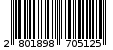 2 801898 705125